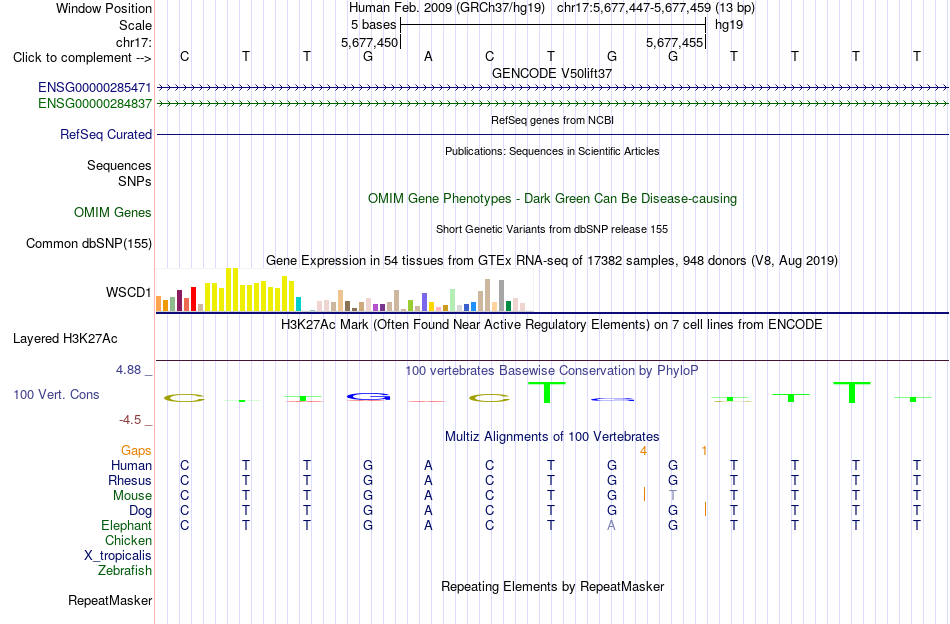 Window Position Human Feb. 2009 (GRCh37/hg19) chr17:5,677,447-5,677,459 (13 bp)
Scale 5 bases hg19
chr17: 5,677,450 5,677,455
Click to complement --> C T T G A C T G G T T T T
GENCODE V50lift37
ENSG00000285471
ENSG00000284837
RefSeq genes from NCBI
RefSeq Curated
Publications: Sequences in Scientific Articles
Sequences
SNPs
OMIM Gene Phenotypes - Dark Green Can Be Disease-causing
OMIM Genes
Short Genetic Variants from dbSNP release 155
Common dbSNP(155)
Gene Expression in 54 tissues from GTEx RNA-seq of 17382 samples, 948 donors (V8, Aug 2019)
WSCD1
H3K27Ac Mark (Often Found Near Active Regulatory Elements) on 7 cell lines from ENCODE
Layered H3K27Ac
4.88 _
100 vertebrates Basewise Conservation by PhyloP
100 Vert. Cons
-4.5 _
Multiz Alignments of 100 Vertebrates
Gaps 4 1
Human C T T G A C T G G T T T T
Rhesus C T T G A C T G G T T T T
Mouse C T T G A C T G T T T T T
Dog C T T G A C T G G T T T T
Elephant C T T G A C T A G T T T T
Chicken
X_tropicalis
Zebrafish
Repeating Elements by RepeatMasker
RepeatMasker